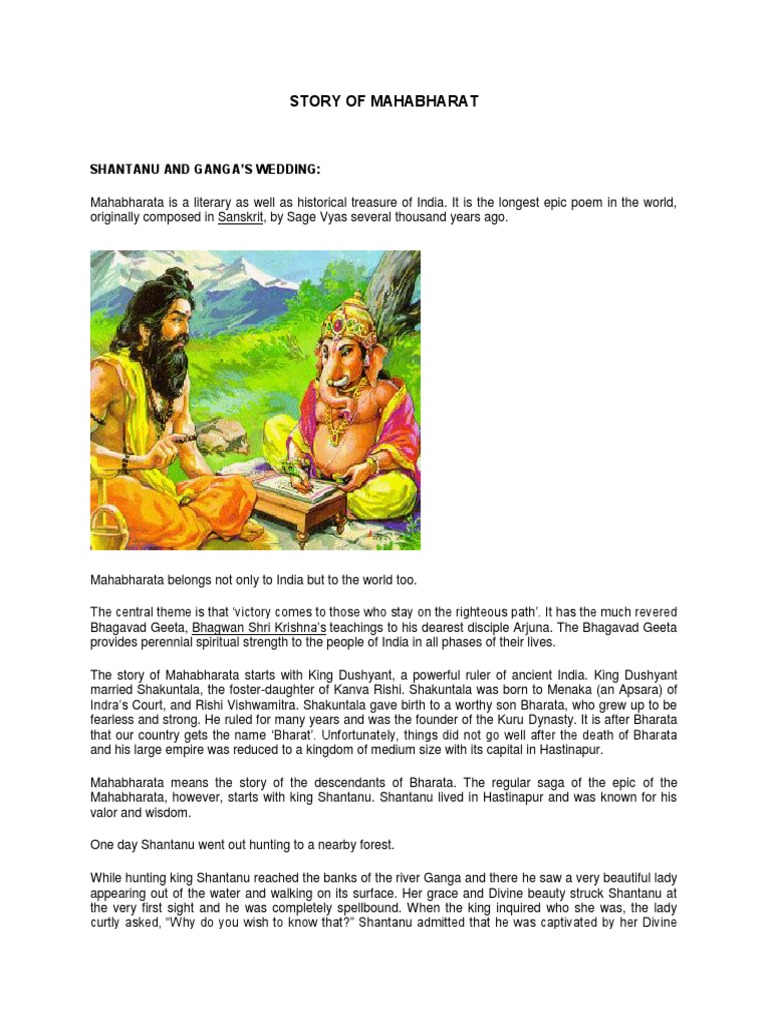 STORY OF MAHABHARAT

SHANTANU AND GANGA'S WEDDING:

Mahabharata is a literary as well as historical treasure of India. It is the longest epic poem in the world, originally composed in Sanskrit, by Sage Vyas several thousand years ago.

Mahabharata belongs not only to India but to the world too.

The central theme is that 'victory comes to those who stay on the righteous path'. It has the much revered Bhagavad Geeta, Bhagwan Shri Krishna's teachings to his dearest disciple Arjuna. The Bhagavad Geeta provides perennial spiritual strength to the people of India in all phases of their lives.

The story of Mahabharata starts with King Dushyant, a powerful ruler of ancient India. King Dushyant married Shakuntala, the foster-daughter of Kanva Rishi. Shakuntala was born to Menaka (an Apsara) of Indra's Court, and Rishi Vishwamitra. Shakuntala gave birth to a worthy son Bharata, who grew up to be fearless and strong. He ruled for many years and was the founder of the Kuru Dynasty. It is after Bharata that our country gets the name 'Bharat'. Unfortunately, things did not go well after the death of Bharata and his large empire was reduced to a kingdom of medium size with its capital in Hastinapur.

Mahabharata means the story of the descendants of Bharata. The regular saga of the epic of the Mahabharata, however, starts with king Shantanu. Shantanu lived in Hastinapur and was known for his valor and wisdom.

One day Shantanu went out hunting to a nearby forest.

While hunting king Shantanu reached the banks of the river Ganga and there he saw a very beautiful lady appearing out of the water and walking on its surface. Her grace and Divine beauty struck Shantanu at the very first sight and he was completely spellbound. When the king inquired who she was, the lady curtly asked, "Why do you wish to know that?" Shantanu admitted that he was captivated by her Divine